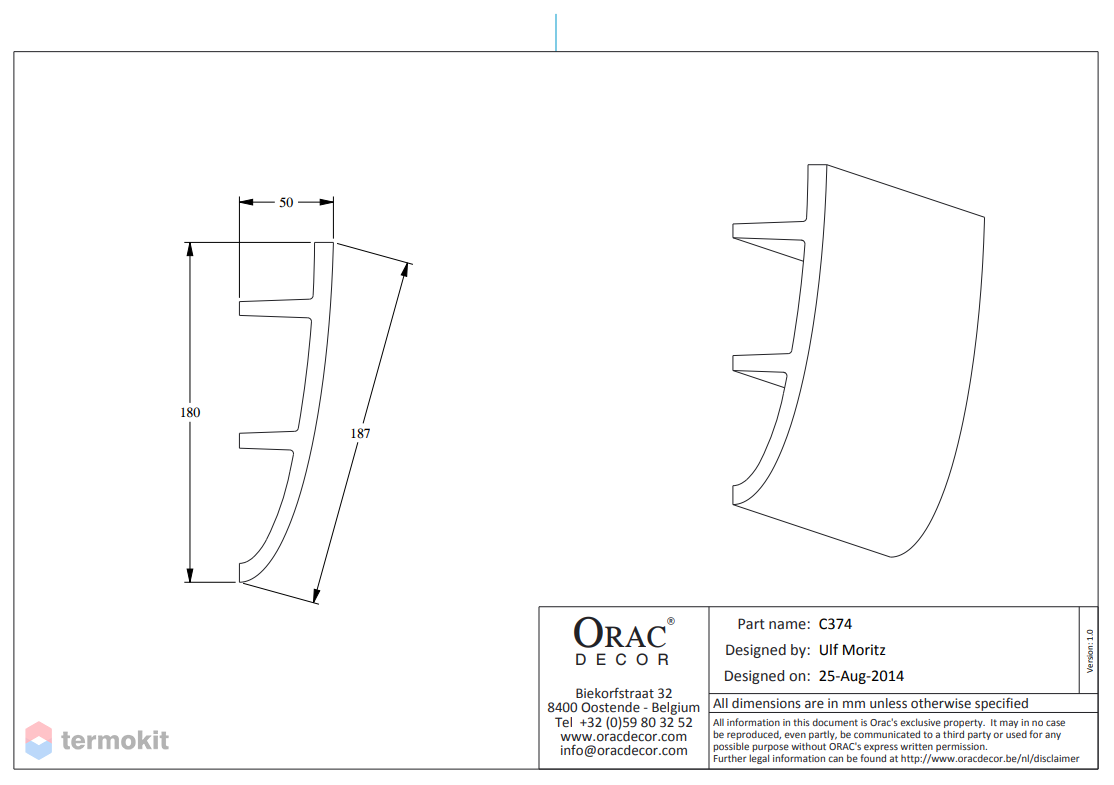 50

180

187

ORAC®
DECOR

Biekorfstraat 32
8400 Oostende - Belgium
Tel +32 (0)59 80 32 52
www.oracdecor.com
info@oracdecor.com

Part name: C374
Designed by: Ulf Moritz
Designed on: 25-Aug-2014

Version 1.0

All dimensions are in mm unless otherwise specified

All information in this document is Orac's exclusive property. It may in no case be reproduced, even partly, be communicated to a third party or used for any possible purpose without ORAC's express written permission.
Further legal information can be found at http://www.oracdecor.be/nl/disclaimer

termokit